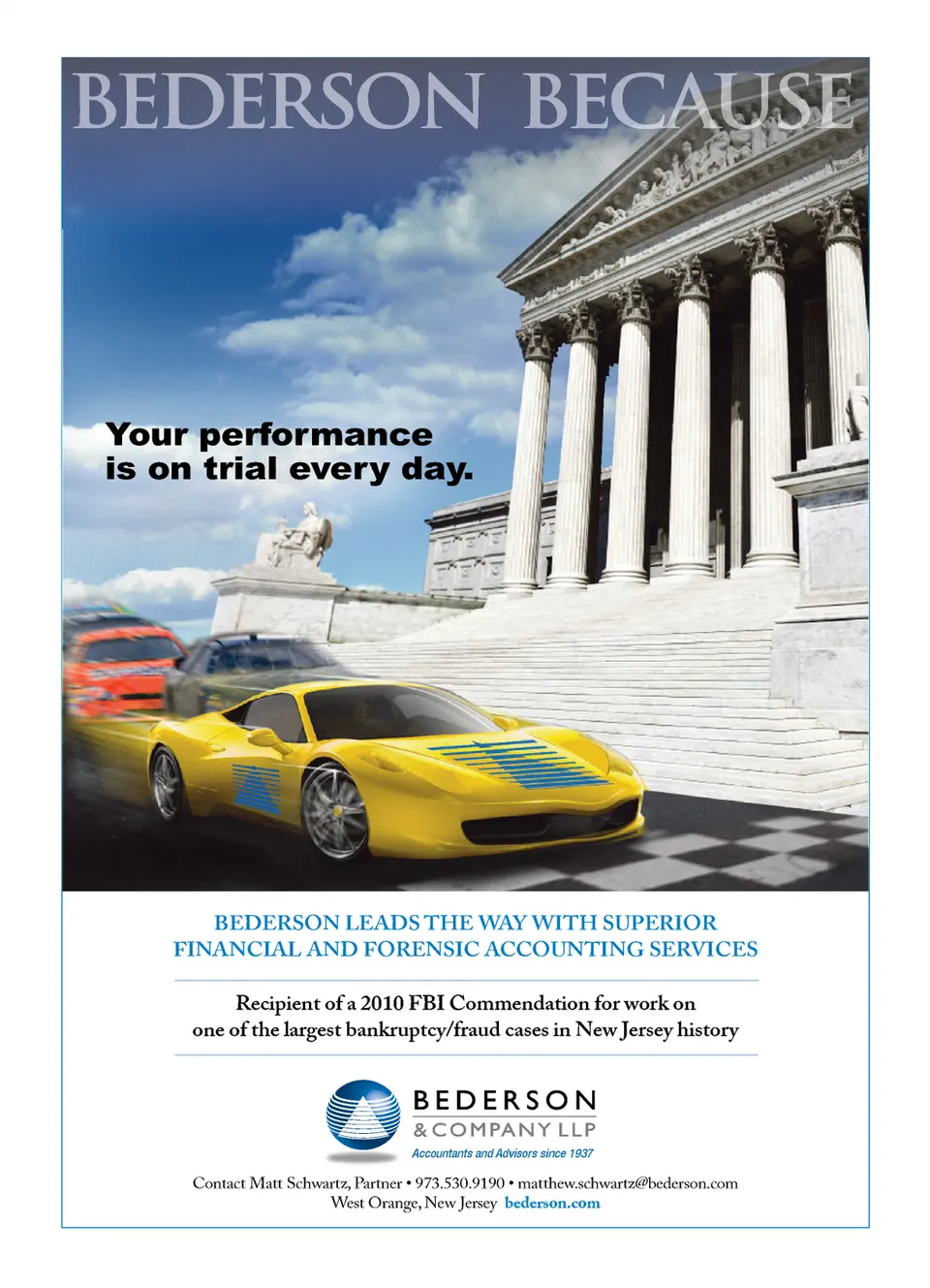 BEDERSON BECAUSE

Your performance is on trial every day.

BEDERSON LEADS THE WAY WITH SUPERIOR FINANCIAL AND FORENSIC ACCOUNTING SERVICES

Recipient of a 2010 FBI Commendation for work on one of the largest bankruptcy/fraud cases in New Jersey history

BEDERSON
& COMPANY LLP
Accountants and Advisors since 1937

Contact Matt Schwartz, Partner • 973.530.9190 • matthew.schwartz@bederson.com
West Orange, New Jersey bederson.com